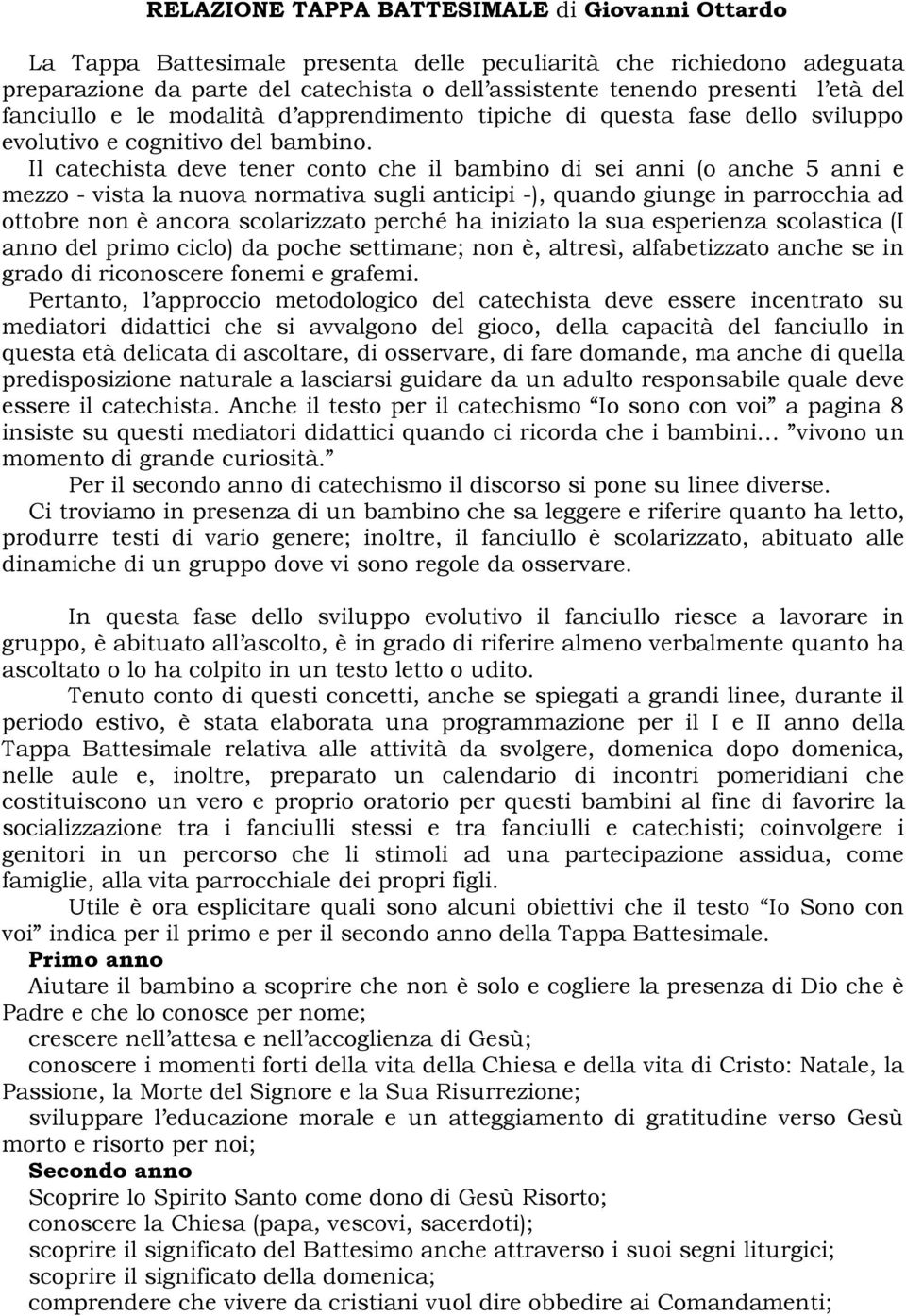 RELAZIONE TAPPA BATTESIMALE di Giovanni Ottardo

La Tappa Battesimale presenta delle peculiarità che richiedono adeguata preparazione da parte del catechista o dell'assistente tenendo presenti l'età del fanciullo e le modalità d'apprendimento tipiche di questa fase dello sviluppo evolutivo e cognitivo del bambino.
Il catechista deve tener conto che il bambino di sei anni (o anche 5 anni e mezzo - vista la nuova normativa sugli anticipi -), quando giunge in parrocchia ad ottobre non è ancora scolarizzato perché ha iniziato la sua esperienza scolastica (I anno del primo ciclo) da poche settimane; non è, altresì, alfabetizzato anche se in grado di riconoscere fonemi e grafemi.
Pertanto, l'approccio metodologico del catechista deve essere incentrato su mediatori didattici che si avvalgono del gioco, della capacità del fanciullo in questa età delicata di ascoltare, di osservare, di fare domande, ma anche di quella predisposizione naturale a lasciarsi guidare da un adulto responsabile quale deve essere il catechista. Anche il testo per il catechismo "Io sono con voi" a pagina 8 insiste su questi mediatori didattici quando ci ricorda che i bambini... "vivono un momento di grande curiosità."
Per il secondo anno di catechismo il discorso si pone su linee diverse.
Ci troviamo in presenza di un bambino che sa leggere e riferire quanto ha letto, produrre testi di vario genere; inoltre, il fanciullo è scolarizzato, abituato alle dinamiche di un gruppo dove vi sono regole da osservare.

In questa fase dello sviluppo evolutivo il fanciullo riesce a lavorare in gruppo, è abituato all'ascolto, è in grado di riferire almeno verbalmente quanto ha ascoltato o lo ha colpito in un testo letto o udito.
Tenuto conto di questi concetti, anche se spiegati a grandi linee, durante il periodo estivo, è stata elaborata una programmazione per il I e II anno della Tappa Battesimale relativa alle attività da svolgere, domenica dopo domenica, nelle aule e, inoltre, preparato un calendario di incontri pomeridiani che costituiscono un vero e proprio oratorio per questi bambini al fine di favorire la socializzazione tra i fanciulli stessi e tra fanciulli e catechisti; coinvolgere i genitori in un percorso che li stimoli ad una partecipazione assidua, come famiglie, alla vita parrocchiale dei propri figli.
Utile è ora esplicitare quali sono alcuni obiettivi che il testo "Io Sono con voi" indica per il primo e per il secondo anno della Tappa Battesimale.
Primo anno
Aiutare il bambino a scoprire che non è solo e cogliere la presenza di Dio che è Padre e che lo conosce per nome;
crescere nell'attesa e nell'accoglienza di Gesù;
conoscere i momenti forti della vita della Chiesa e della vita di Cristo: Natale, la Passione, la Morte del Signore e la Sua Risurrezione;
sviluppare l'educazione morale e un atteggiamento di gratitudine verso Gesù morto e risorto per noi;
Secondo anno
Scoprire lo Spirito Santo come dono di Gesù Risorto;
conoscere la Chiesa (papa, vescovi, sacerdoti);
scoprire il significato del Battesimo anche attraverso i suoi segni liturgici;
scoprire il significato della domenica;
comprendere che vivere da cristiani vuol dire obbedire ai Comandamenti;